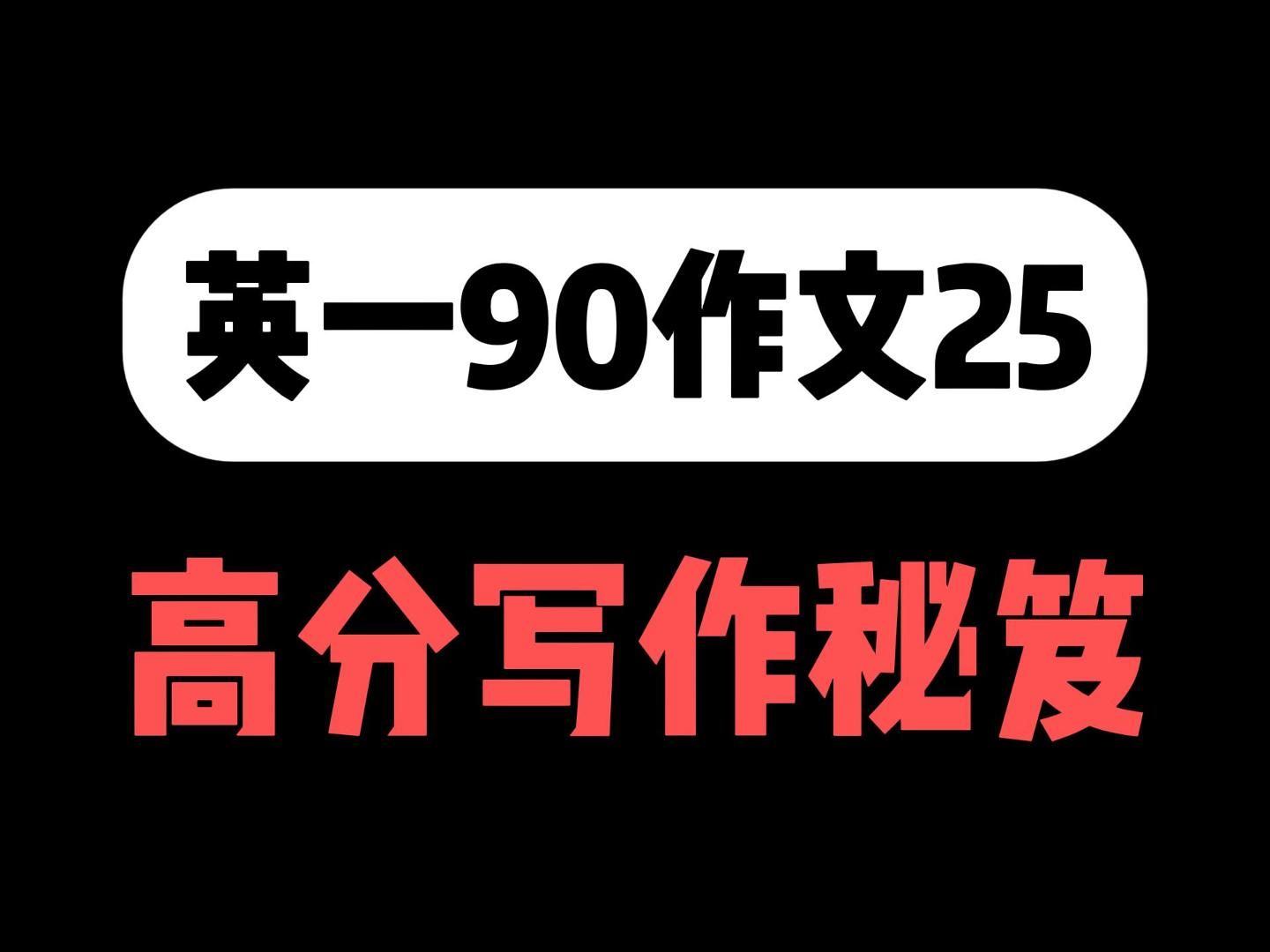 英一90作文25

高分写作秘笈